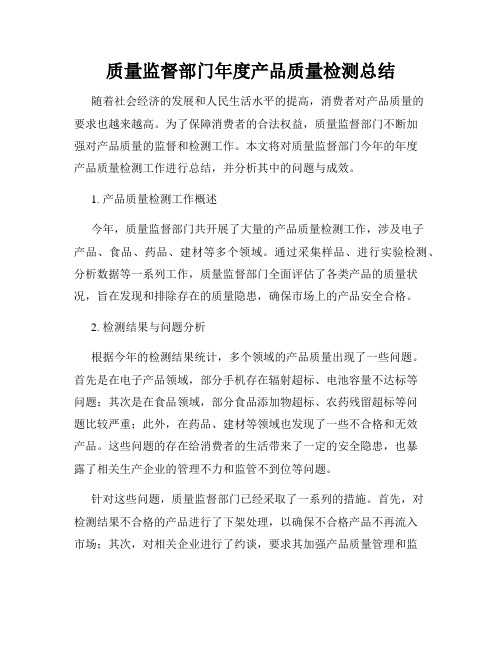 质量监督部门年度产品质量检测总结

随着社会经济的发展和人民生活水平的提高，消费者对产品质量的要求也越来越高。为了保障消费者的合法权益，质量监督部门不断加强对产品质量的监督和检测工作。本文将对质量监督部门今年的年度产品质量检测工作进行总结，并分析其中的问题与成效。

1. 产品质量检测工作概述

今年，质量监督部门共开展了大量的产品质量检测工作，涉及电子产品、食品、药品、建材等多个领域。通过采集样品、进行实验检测、分析数据等一系列工作，质量监督部门全面评估了各类产品的质量状况，旨在发现和排除存在的质量隐患，确保市场上的产品安全合格。

2. 检测结果与问题分析

根据今年的检测结果统计，多个领域的产品质量出现了一些问题。首先是在电子产品领域，部分手机存在辐射超标、电池容量不达标等问题；其次是在食品领域，部分食品添加物超标、农药残留超标等问题比较严重；此外，在药品、建材等领域也发现了一些不合格和无效产品。这些问题的存在给消费者的生活带来了一定的安全隐患，也暴露了相关生产企业的管理不力和监管不到位等问题。

针对这些问题，质量监督部门已经采取了一系列的措施。首先，对检测结果不合格的产品进行了下架处理，以确保不合格产品不再流入市场；其次，对相关企业进行了约谈，要求其加强产品质量管理和监